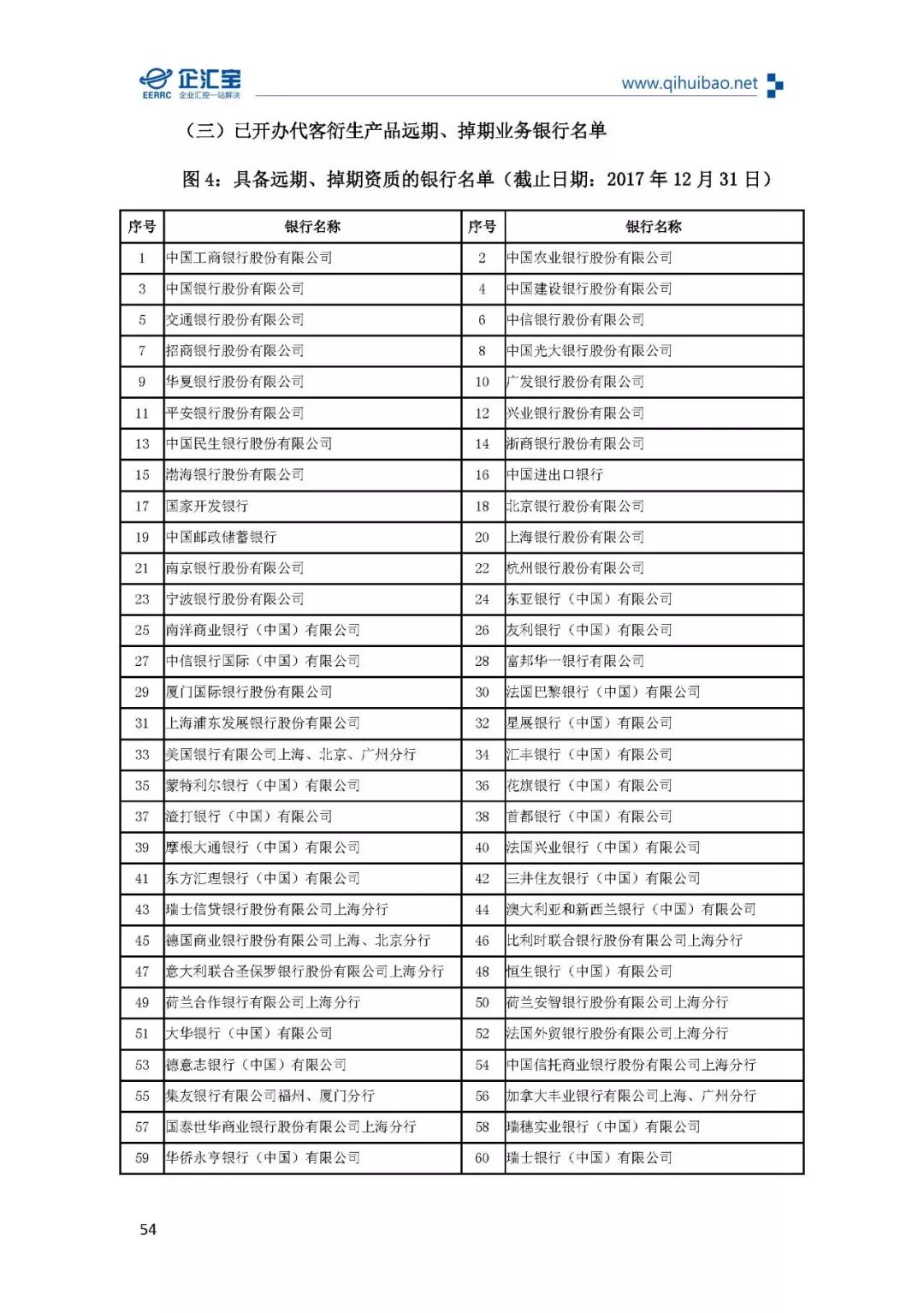 企汇宝
EERRC 企业汇控一站解决
www.qihuibao.net

（三）已开办代客衍生产品远期、掉期业务银行名单

图 4：具备远期、掉期资质的银行名单（截止日期：2017 年 12 月 31 日）

| 序号 | 银行名称 | 序号 | 银行名称 |
|---|---|---|---|
| 1 | 中国工商银行股份有限公司 | 2 | 中国农业银行股份有限公司 |
| 3 | 中国银行股份有限公司 | 4 | 中国建设银行股份有限公司 |
| 5 | 交通银行股份有限公司 | 6 | 中信银行股份有限公司 |
| 7 | 招商银行股份有限公司 | 8 | 中国光大银行股份有限公司 |
| 9 | 华夏银行股份有限公司 | 10 | 广发银行股份有限公司 |
| 11 | 平安银行股份有限公司 | 12 | 兴业银行股份有限公司 |
| 13 | 中国民生银行股份有限公司 | 14 | 浙商银行股份有限公司 |
| 15 | 渤海银行股份有限公司 | 16 | 中国进出口银行 |
| 17 | 国家开发银行 | 18 | 北京银行股份有限公司 |
| 19 | 中国邮政储蓄银行 | 20 | 上海银行股份有限公司 |
| 21 | 南京银行股份有限公司 | 22 | 杭州银行股份有限公司 |
| 23 | 宁波银行股份有限公司 | 24 | 东亚银行（中国）有限公司 |
| 25 | 南洋商业银行（中国）有限公司 | 26 | 友利银行（中国）有限公司 |
| 27 | 中信银行国际（中国）有限公司 | 28 | 富邦华一银行有限公司 |
| 29 | 厦门国际银行股份有限公司 | 30 | 法国巴黎银行（中国）有限公司 |
| 31 | 上海浦东发展银行股份有限公司 | 32 | 星展银行（中国）有限公司 |
| 33 | 美国银行有限公司上海、北京、广州分行 | 34 | 汇丰银行（中国）有限公司 |
| 35 | 蒙特利尔银行（中国）有限公司 | 36 | 花旗银行（中国）有限公司 |
| 37 | 渣打银行（中国）有限公司 | 38 | 首都银行（中国）有限公司 |
| 39 | 摩根大通银行（中国）有限公司 | 40 | 法国兴业银行（中国）有限公司 |
| 41 | 东方汇理银行（中国）有限公司 | 42 | 三井住友银行（中国）有限公司 |
| 43 | 瑞士信贷银行股份有限公司上海分行 | 44 | 澳大利亚和新西兰银行（中国）有限公司 |
| 45 | 德国商业银行股份有限公司上海、北京分行 | 46 | 比利时联合银行股份有限公司上海分行 |
| 47 | 意大利联合圣保罗银行股份有限公司上海分行 | 48 | 恒生银行（中国）有限公司 |
| 49 | 荷兰合作银行有限公司上海分行 | 50 | 荷兰安智银行股份有限公司上海分行 |
| 51 | 大华银行（中国）有限公司 | 52 | 法国外贸银行股份有限公司上海分行 |
| 53 | 德意志银行（中国）有限公司 | 54 | 中国信托商业银行股份有限公司上海分行 |
| 55 | 集友银行有限公司福州、厦门分行 | 56 | 加拿大丰业银行有限公司上海、广州分行 |
| 57 | 国泰世华商业银行股份有限公司上海分行 | 58 | 瑞穗实业银行（中国）有限公司 |
| 59 | 华侨永亨银行（中国）有限公司 | 60 | 瑞士银行（中国）有限公司 |

54